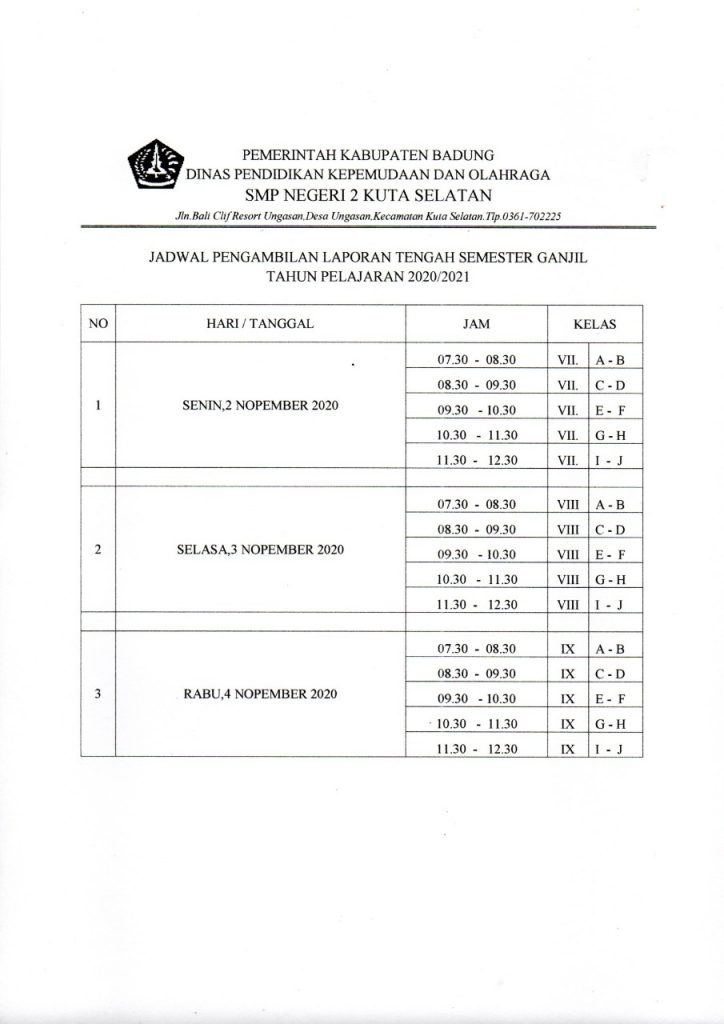 PEMERINTAH KABUPATEN BADUNG
DINAS PENDIDIKAN KEPEMUDAAN DAN OLAHRAGA
SMP NEGERI 2 KUTA SELATAN
Jln.Bali Clif Resort Ungasan,Desa Ungasan,Kecamatan Kuta Selatan.Tlp.0361-702225

JADWAL PENGAMBILAN LAPORAN TENGAH SEMESTER GANJIL
TAHUN PELAJARAN 2020/2021

| NO | HARI / TANGGAL | JAM | KELAS | |
|---|---|---|---|---|
| 1 | SENIN,2 NOPEMBER 2020 | 07.30 - 08.30 | VII. | A - B |
| | | 08.30 - 09.30 | VII. | C - D |
| | | 09.30 - 10.30 | VII. | E - F |
| | | 10.30 - 11.30 | VII. | G - H |
| | | 11.30 - 12.30 | VII. | I - J |
| 2 | SELASA,3 NOPEMBER 2020 | 07.30 - 08.30 | VIII | A - B |
| | | 08.30 - 09.30 | VIII | C - D |
| | | 09.30 - 10.30 | VIII | E - F |
| | | 10.30 - 11.30 | VIII | G - H |
| | | 11.30 - 12.30 | VIII | I - J |
| 3 | RABU,4 NOPEMBER 2020 | 07.30 - 08.30 | IX | A - B |
| | | 08.30 - 09.30 | IX | C - D |
| | | 09.30 - 10.30 | IX | E - F |
| | | 10.30 - 11.30 | IX | G - H |
| | | 11.30 - 12.30 | IX | I - J |